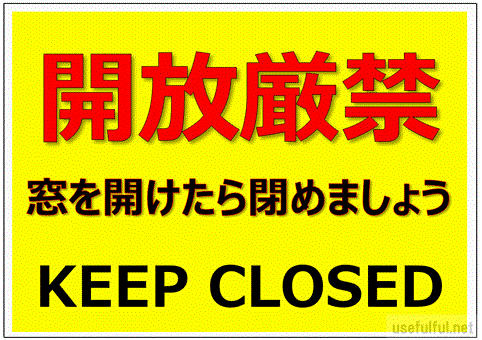 開放厳禁

窓を開けたら閉めましょう

KEEP CLOSED

usefulful.net